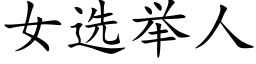 女选举人